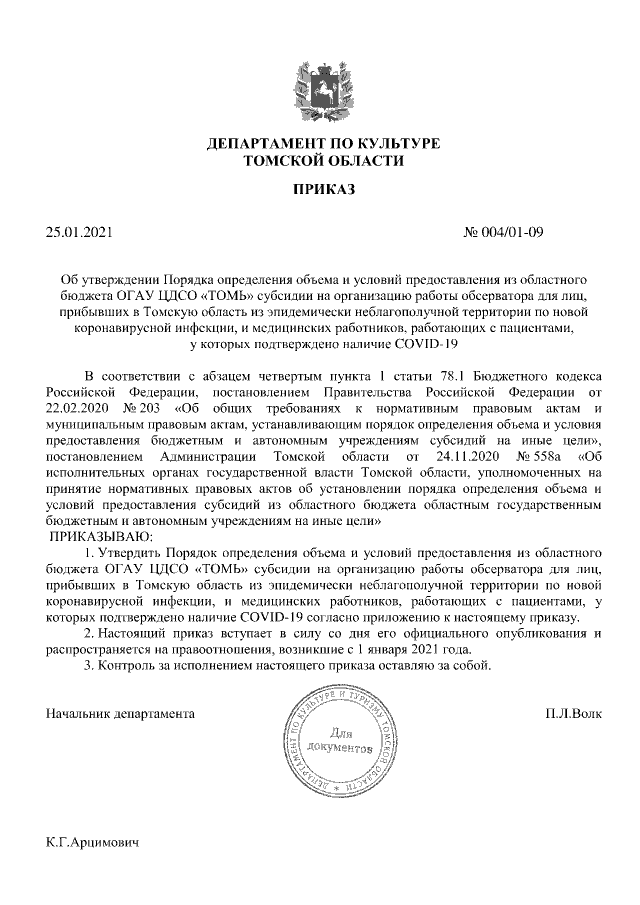 ДЕПАРТАМЕНТ ПО КУЛЬТУРЕ
ТОМСКОЙ ОБЛАСТИ

ПРИКАЗ

25.01.2021 № 004/01-09

Об утверждении Порядка определения объема и условий предоставления из областного бюджета ОГАУ ЦДСО «ТОМЬ» субсидии на организацию работы обсерватора для лиц, прибывших в Томскую область из эпидемически неблагополучной территории по новой коронавирусной инфекции, и медицинских работников, работающих с пациентами, у которых подтверждено наличие COVID-19

В соответствии с абзацем четвертым пункта 1 статьи 78.1 Бюджетного кодекса Российской Федерации, постановлением Правительства Российской Федерации от 22.02.2020 № 203 «Об общих требованиях к нормативным правовым актам и муниципальным правовым актам, устанавливающим порядок определения объема и условия предоставления бюджетным и автономным учреждениям субсидий на иные цели», постановлением Администрации Томской области от 24.11.2020 № 558а «Об исполнительных органах государственной власти Томской области, уполномоченных на принятие нормативных правовых актов об установлении порядка определения объема и условий предоставления субсидий из областного бюджета областным государственным бюджетным и автономным учреждениям на иные цели»
ПРИКАЗЫВАЮ:

1. Утвердить Порядок определения объема и условий предоставления из областного бюджета ОГАУ ЦДСО «ТОМЬ» субсидии на организацию работы обсерватора для лиц, прибывших в Томскую область из эпидемически неблагополучной территории по новой коронавирусной инфекции, и медицинских работников, работающих с пациентами, у которых подтверждено наличие COVID-19 согласно приложению к настоящему приказу.

2. Настоящий приказ вступает в силу со дня его официального опубликования и распространяется на правоотношения, возникшие с 1 января 2021 года.

3. Контроль за исполнением настоящего приказа оставляю за собой.

Начальник департамента

ДЕПАРТАМЕНТ ПО КУЛЬТУРЕ И ТУРИЗМУ ТОМСКОЙ ОБЛАСТИ
Для документов

П.Л.Волк

К.Г.Арцимович